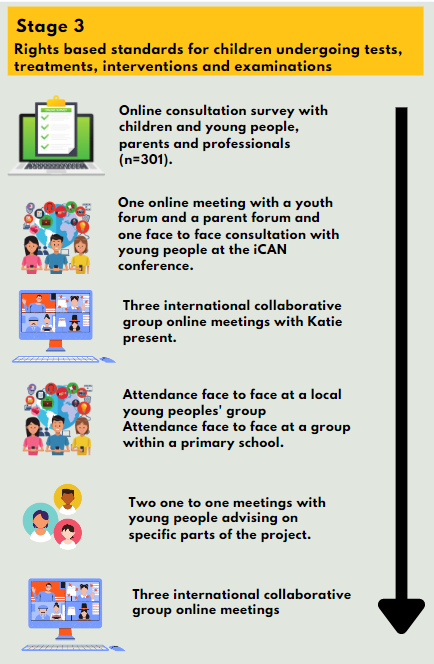 Stage 3

Rights based standards for children undergoing tests, treatments, interventions and examinations

Online consultation survey with children and young people, parents and professionals (n=301).

One online meeting with a youth forum and a parent forum and one face to face consultation with young people at the iCAN conference.

Three international collaborative group online meetings with Katie present.

Attendance face to face at a local young peoples' group
Attendance face to face at a group within a primary school.

Two one to one meetings with young people advising on specific parts of the project.

Three international collaborative group online meetings